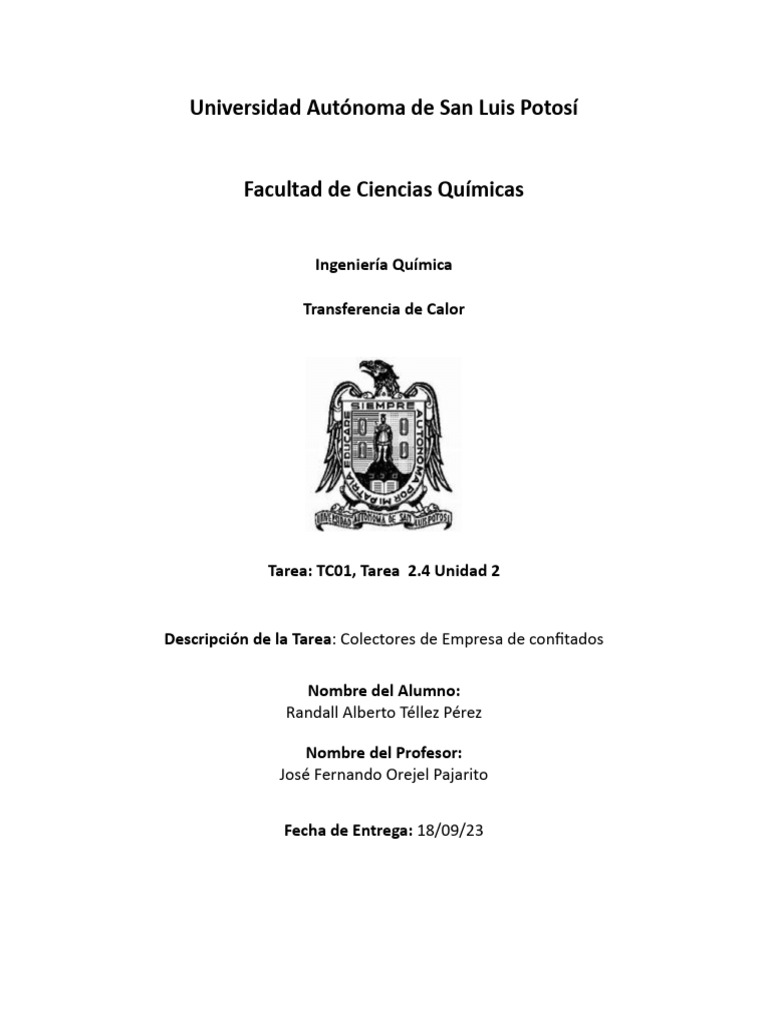 Universidad Autónoma de San Luis Potosí

Facultad de Ciencias Químicas

Ingeniería Química

Transferencia de Calor

SIEMPRE AUTONOMA POR MI PATRIA EDUCARE

UNIVERSIDAD AUTONOMA DE SAN LUIS POTOSI

Tarea: TC01, Tarea 2.4 Unidad 2

Descripción de la Tarea: Colectores de Empresa de confitados

Nombre del Alumno:
Randall Alberto Téllez Pérez

Nombre del Profesor:
José Fernando Orejel Pajarito

Fecha de Entrega: 18/09/23